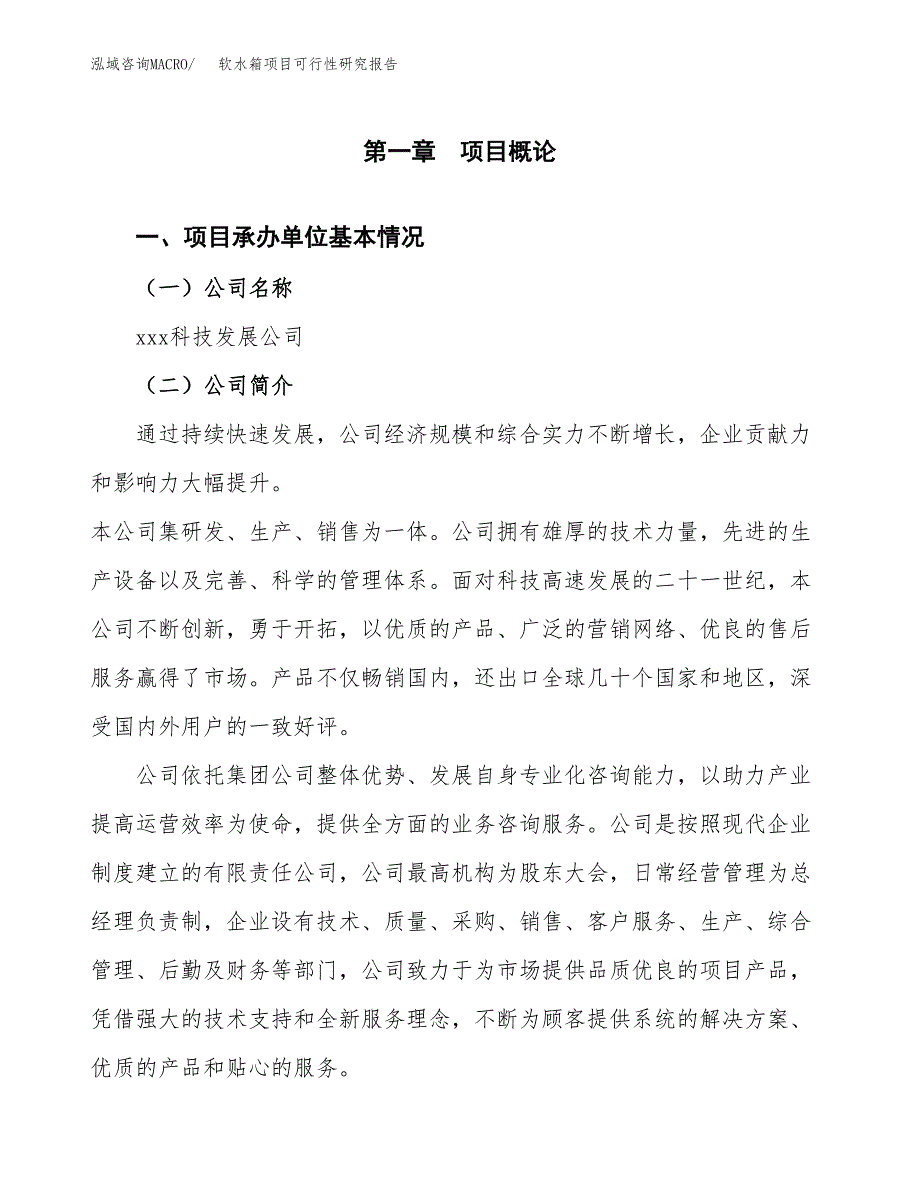 泓域咨询MACRO/　软水箱项目可行性研究报告

第一章　项目概论

一、项目承办单位基本情况

（一）公司名称

xxx科技发展公司

（二）公司简介

通过持续快速发展，公司经济规模和综合实力不断增长，企业贡献力和影响力大幅提升。

本公司集研发、生产、销售为一体。公司拥有雄厚的技术力量，先进的生产设备以及完善、科学的管理体系。面对科技高速发展的二十一世纪，本公司不断创新，勇于开拓，以优质的产品、广泛的营销网络、优良的售后服务赢得了市场。产品不仅畅销国内，还出口全球几十个国家和地区，深受国内外用户的一致好评。

公司依托集团公司整体优势、发展自身专业化咨询能力，以助力产业提高运营效率为使命，提供全方面的业务咨询服务。公司是按照现代企业制度建立的有限责任公司，公司最高机构为股东大会，日常经营管理为总经理负责制，企业设有技术、质量、采购、销售、客户服务、生产、综合管理、后勤及财务等部门，公司致力于为市场提供品质优良的项目产品，凭借强大的技术支持和全新服务理念，不断为顾客提供系统的解决方案、优质的产品和贴心的服务。